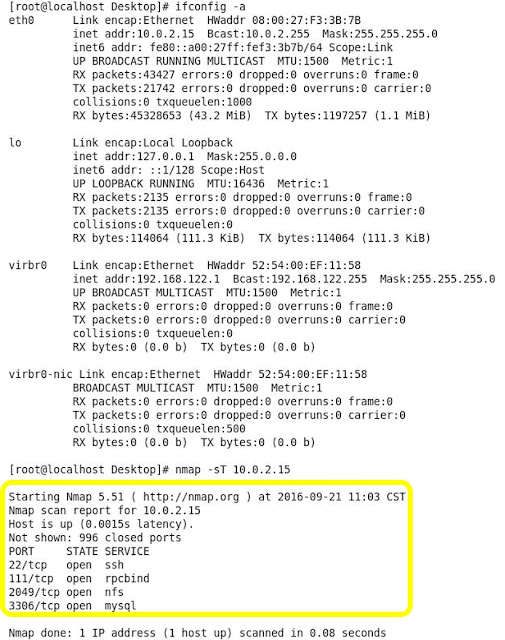 [root@localhost Desktop]# ifconfig -a
eth0      Link encap:Ethernet  HWaddr 08:00:27:F3:3B:7B
          inet addr:10.0.2.15  Bcast:10.0.2.255  Mask:255.255.255.0
          inet6 addr: fe80::a00:27ff:fef3:3b7b/64 Scope:Link
          UP BROADCAST RUNNING MULTICAST  MTU:1500  Metric:1
          RX packets:43427 errors:0 dropped:0 overruns:0 frame:0
          TX packets:21742 errors:0 dropped:0 overruns:0 carrier:0
          collisions:0 txqueuelen:1000
          RX bytes:45328653 (43.2 MiB)  TX bytes:1197257 (1.1 MiB)

lo        Link encap:Local Loopback
          inet addr:127.0.0.1  Mask:255.0.0.0
          inet6 addr: ::1/128 Scope:Host
          UP LOOPBACK RUNNING  MTU:16436  Metric:1
          RX packets:2135 errors:0 dropped:0 overruns:0 frame:0
          TX packets:2135 errors:0 dropped:0 overruns:0 carrier:0
          collisions:0 txqueuelen:0
          RX bytes:114064 (111.3 KiB)  TX bytes:114064 (111.3 KiB)

virbr0    Link encap:Ethernet  HWaddr 52:54:00:EF:11:58
          inet addr:192.168.122.1  Bcast:192.168.122.255  Mask:255.255.255.0
          UP BROADCAST MULTICAST  MTU:1500  Metric:1
          RX packets:0 errors:0 dropped:0 overruns:0 frame:0
          TX packets:0 errors:0 dropped:0 overruns:0 carrier:0
          collisions:0 txqueuelen:0
          RX bytes:0 (0.0 b)  TX bytes:0 (0.0 b)

virbr0-nic Link encap:Ethernet  HWaddr 52:54:00:EF:11:58
          BROADCAST MULTICAST  MTU:1500  Metric:1
          RX packets:0 errors:0 dropped:0 overruns:0 frame:0
          TX packets:0 errors:0 dropped:0 overruns:0 carrier:0
          collisions:0 txqueuelen:500
          RX bytes:0 (0.0 b)  TX bytes:0 (0.0 b)

[root@localhost Desktop]# nmap -sT 10.0.2.15

Starting Nmap 5.51 ( http://nmap.org ) at 2016-09-21 11:03 CST
Nmap scan report for 10.0.2.15
Host is up (0.0015s latency).
Not shown: 996 closed ports
PORT     STATE SERVICE
22/tcp   open  ssh
111/tcp  open  rpcbind
2049/tcp open  nfs
3306/tcp open  mysql

Nmap done: 1 IP address (1 host up) scanned in 0.08 seconds